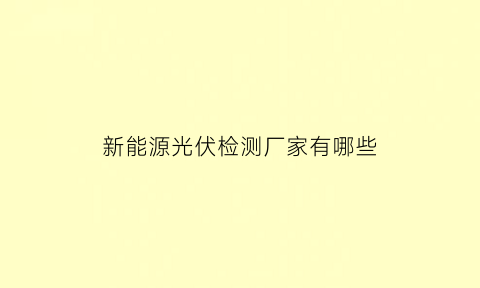 新能源光伏检测厂家有哪些